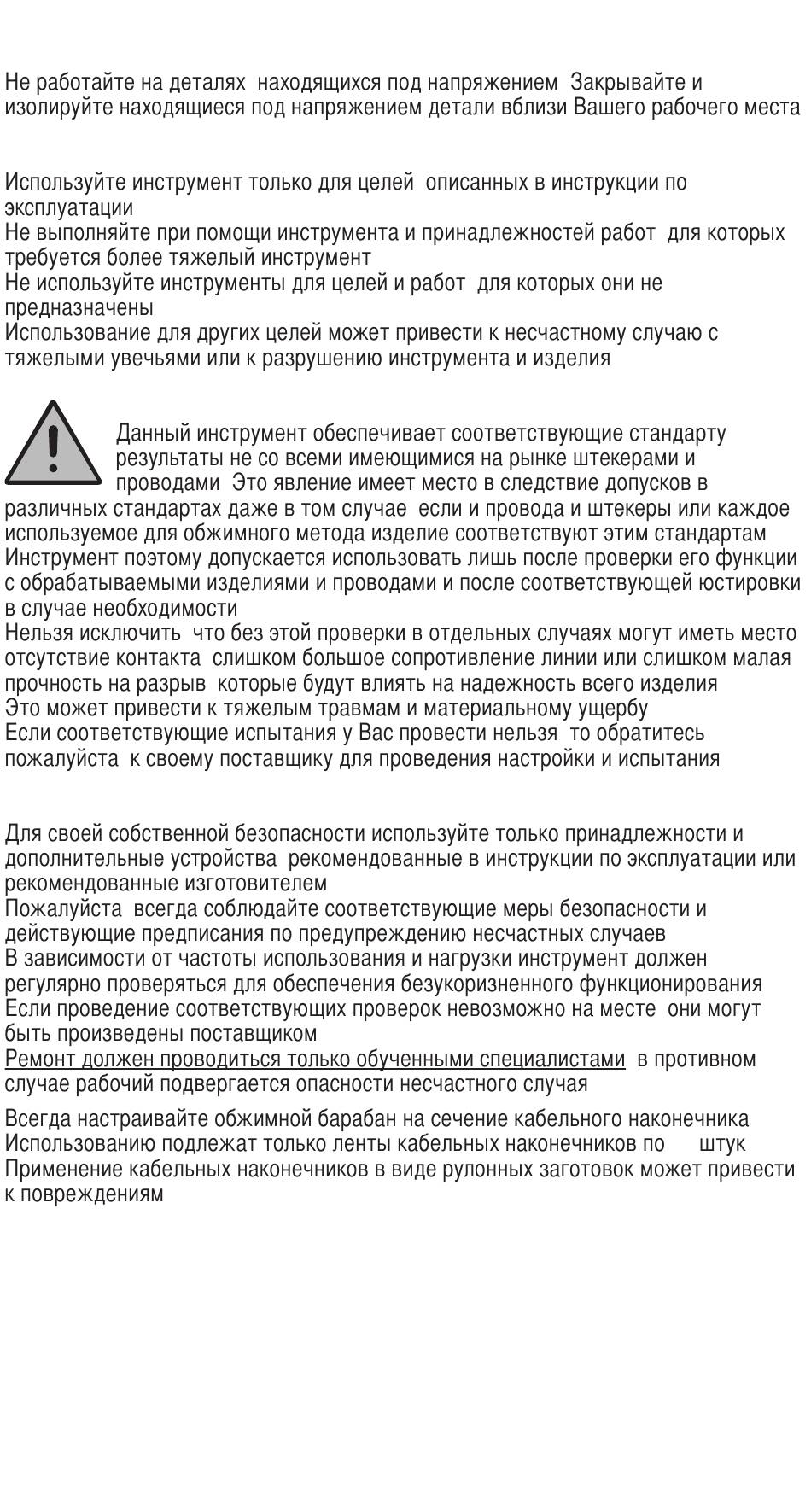 Не работайте на деталях находящихся под напряжением Закрывайте и изолируйте находящиеся под напряжением детали вблизи Вашего рабочего места

Используйте инструмент только для целей описанных в инструкции по эксплуатации
Не выполняйте при помощи инструмента и принадлежностей работ для которых требуется более тяжелый инструмент
Не используйте инструменты для целей и работ для которых они не предназначены
Использование для других целей может привести к несчастному случаю с тяжелыми увечьями или к разрушению инструмента и изделия

Данный инструмент обеспечивает соответствующие стандарту результаты не со всеми имеющимися на рынке штекерами и проводами Это явление имеет место в следствие допусков в различных стандартах даже в том случае если и провода и штекеры или каждое используемое для обжимного метода изделие соответствуют этим стандартам
Инструмент поэтому допускается использовать лишь после проверки его функции с обрабатываемыми изделиями и проводами и после соответствующей юстировки в случае необходимости
Нельзя исключить что без этой проверки в отдельных случаях могут иметь место отсутствие контакта слишком большое сопротивление линии или слишком малая прочность на разрыв которые будут влиять на надежность всего изделия
Это может привести к тяжелым травмам и материальному ущербу
Если соответствующие испытания у Вас провести нельзя то обратитесь пожалуйста к своему поставщику для проведения настройки и испытания

Для своей собственной безопасности используйте только принадлежности и дополнительные устройства рекомендованные в инструкции по эксплуатации или рекомендованные изготовителем
Пожалуйста всегда соблюдайте соответствующие меры безопасности и действующие предписания по предупреждению несчастных случаев
В зависимости от частоты использования и нагрузки инструмент должен регулярно проверяться для обеспечения безукоризненного функционирования
Если проведение соответствующих проверок невозможно на месте они могут быть произведены поставщиком
Ремонт должен проводиться только обученными специалистами в противном случае рабочий подвергается опасности несчастного случая

Всегда настраивайте обжимной барабан на сечение кабельного наконечника
Использованию подлежат только ленты кабельных наконечников по штук
Применение кабельных наконечников в виде рулонных заготовок может привести к повреждениям